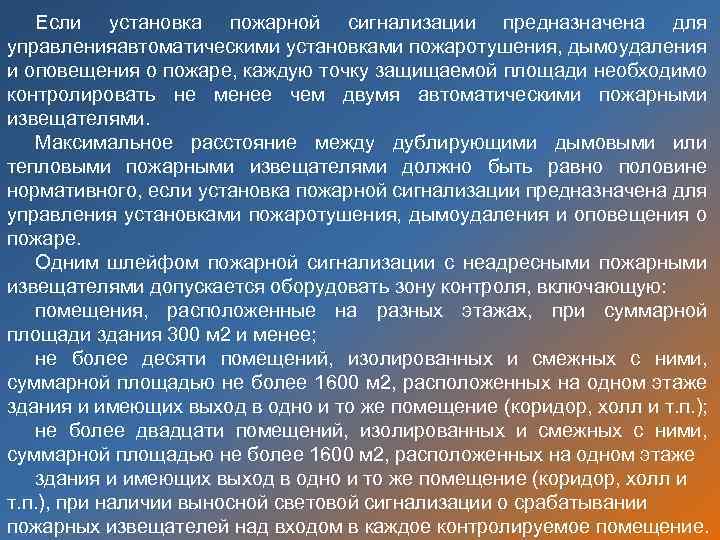 Если установка пожарной сигнализации предназначена для управленияавтоматическими установками пожаротушения, дымоудаления и оповещения о пожаре, каждую точку защищаемой площади необходимо контролировать не менее чем двумя автоматическими пожарными извещателями.

Максимальное расстояние между дублирующими дымовыми или тепловыми пожарными извещателями должно быть равно половине нормативного, если установка пожарной сигнализации предназначена для управления установками пожаротушения, дымоудаления и оповещения о пожаре.

Одним шлейфом пожарной сигнализации с неадресными пожарными извещателями допускается оборудовать зону контроля, включающую:

помещения, расположенные на разных этажах, при суммарной площади здания 300 м2 и менее;

не более десяти помещений, изолированных и смежных с ними, суммарной площадью не более 1600 м2, расположенных на одном этаже здания и имеющих выход в одно и то же помещение (коридор, холл и т.п.);

не более двадцати помещений, изолированных и смежных с ними, суммарной площадью не более 1600 м2, расположенных на одном этаже здания и имеющих выход в одно и то же помещение (коридор, холл и т.п.), при наличии выносной световой сигнализации о срабатывании пожарных извещателей над входом в каждое контролируемое помещение.